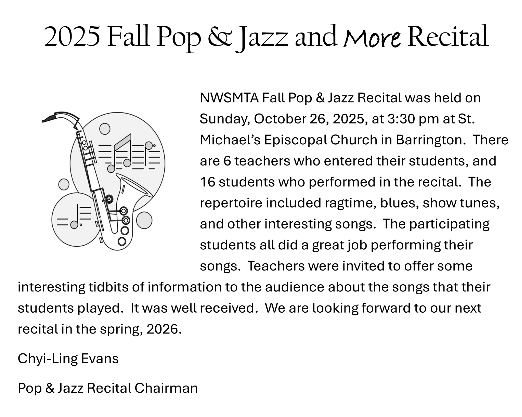 2025 Fall Pop & Jazz and More Recital

NWSMTA Fall Pop & Jazz Recital was held on Sunday, October 26, 2025, at 3:30 pm at St. Michael's Episcopal Church in Barrington. There are 6 teachers who entered their students, and 16 students who performed in the recital. The repertoire included ragtime, blues, show tunes, and other interesting songs. The participating students all did a great job performing their songs. Teachers were invited to offer some interesting tidbits of information to the audience about the songs that their students played. It was well received. We are looking forward to our next recital in the spring, 2026.

Chyi-Ling Evans

Pop & Jazz Recital Chairman